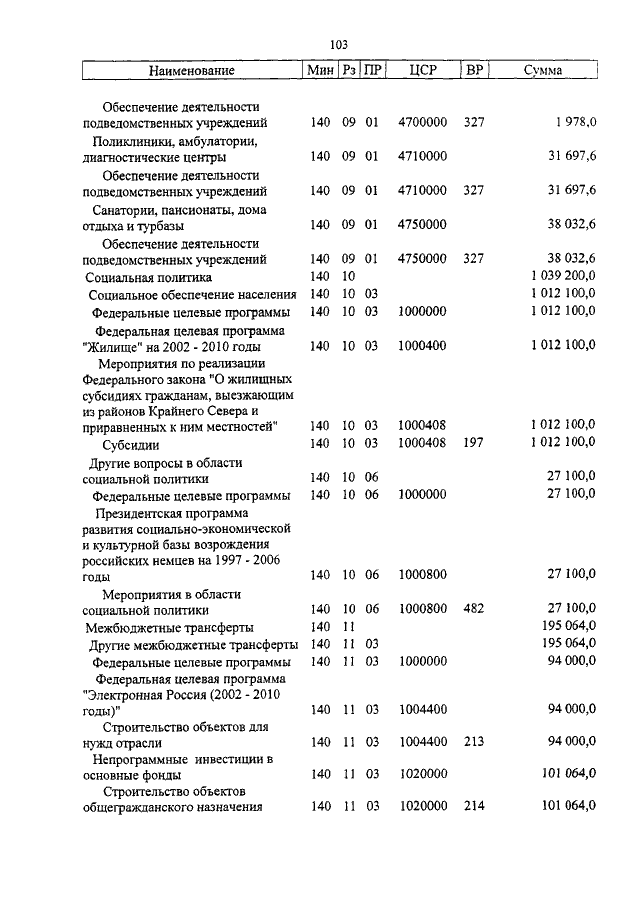 103

| Наименование | Мин | Рз | ПР | ЦСР | ВР | Сумма |
|---|---|---|---|---|---|---|
| Обеспечение деятельности подведомственных учреждений | 140 | 09 | 01 | 4700000 | 327 | 1 978,0 |
| Поликлиники, амбулатории, диагностические центры | 140 | 09 | 01 | 4710000 | | 31 697,6 |
| Обеспечение деятельности подведомственных учреждений | 140 | 09 | 01 | 4710000 | 327 | 31 697,6 |
| Санатории, пансионаты, дома отдыха и турбазы | 140 | 09 | 01 | 4750000 | | 38 032,6 |
| Обеспечение деятельности подведомственных учреждений | 140 | 09 | 01 | 4750000 | 327 | 38 032,6 |
| Социальная политика | 140 | 10 | | | | 1 039 200,0 |
| Социальное обеспечение населения | 140 | 10 | 03 | | | 1 012 100,0 |
| Федеральные целевые программы | 140 | 10 | 03 | 1000000 | | 1 012 100,0 |
| Федеральная целевая программа "Жилище" на 2002 - 2010 годы | 140 | 10 | 03 | 1000400 | | 1 012 100,0 |
| Мероприятия по реализации Федерального закона "О жилищных субсидиях гражданам, выезжающим из районов Крайнего Севера и приравненных к ним местностей" | 140 | 10 | 03 | 1000408 | | 1 012 100,0 |
| Субсидии | 140 | 10 | 03 | 1000408 | 197 | 1 012 100,0 |
| Другие вопросы в области социальной политики | 140 | 10 | 06 | | | 27 100,0 |
| Федеральные целевые программы | 140 | 10 | 06 | 1000000 | | 27 100,0 |
| Президентская программа развития социально-экономической и культурной базы возрождения российских немцев на 1997 - 2006 годы | 140 | 10 | 06 | 1000800 | | 27 100,0 |
| Мероприятия в области социальной политики | 140 | 10 | 06 | 1000800 | 482 | 27 100,0 |
| Межбюджетные трансферты | 140 | 11 | | | | 195 064,0 |
| Другие межбюджетные трансферты | 140 | 11 | 03 | | | 195 064,0 |
| Федеральные целевые программы | 140 | 11 | 03 | 1000000 | | 94 000,0 |
| Федеральная целевая программа "Электронная Россия (2002 - 2010 годы)" | 140 | 11 | 03 | 1004400 | | 94 000,0 |
| Строительство объектов для нужд отрасли | 140 | 11 | 03 | 1004400 | 213 | 94 000,0 |
| Непрограммные инвестиции в основные фонды | 140 | 11 | 03 | 1020000 | | 101 064,0 |
| Строительство объектов общегражданского назначения | 140 | 11 | 03 | 1020000 | 214 | 101 064,0 |